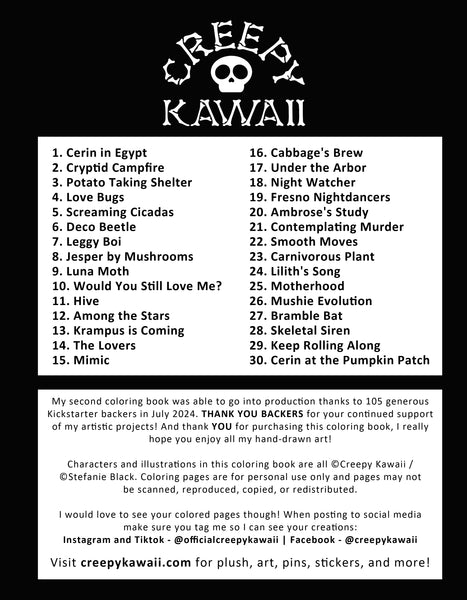 CREEPY KAWAII

1. Cerin in Egypt
2. Cryptid Campfire
3. Potato Taking Shelter
4. Love Bugs
5. Screaming Cicadas
6. Deco Beetle
7. Leggy Boi
8. Jesper by Mushrooms
9. Luna Moth
10. Would You Still Love Me?
11. Hive
12. Among the Stars
13. Krampus is Coming
14. The Lovers
15. Mimic

16. Cabbage's Brew
17. Under the Arbor
18. Night Watcher
19. Fresno Nightdancers
20. Ambrose's Study
21. Contemplating Murder
22. Smooth Moves
23. Carnivorous Plant
24. Lilith's Song
25. Motherhood
26. Mushie Evolution
27. Bramble Bat
28. Skeletal Siren
29. Keep Rolling Along
30. Cerin at the Pumpkin Patch

My second coloring book was able to go into production thanks to 105 generous Kickstarter backers in July 2024. THANK YOU BACKERS for your continued support of my artistic projects! And thank YOU for purchasing this coloring book, I really hope you enjoy all my hand-drawn art!

Characters and illustrations in this coloring book are all ©Creepy Kawaii / ©Stefanie Black. Coloring pages are for personal use only and pages may not be scanned, reproduced, copied, or redistributed.

I would love to see your colored pages though! When posting to social media make sure you tag me so I can see your creations:
Instagram and Tiktok - @officialcreepykawaii | Facebook - @creepykawaii

Visit creepykawaii.com for plush, art, pins, stickers, and more!